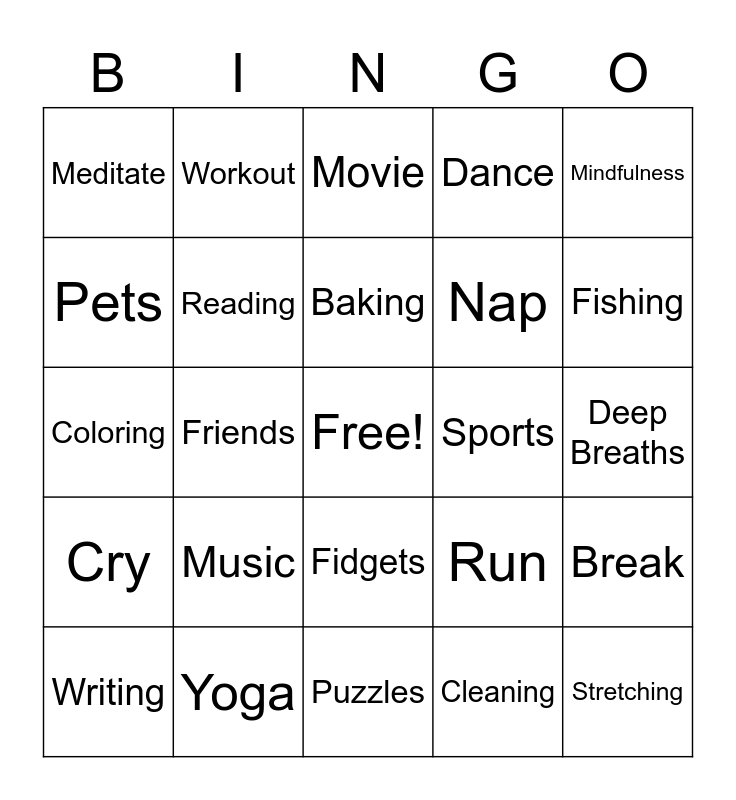 | B | I | N | G | O |
|---|---|---|---|---|
| Meditate | Workout | Movie | Dance | Mindfulness |
| Pets | Reading | Baking | Nap | Fishing |
| Coloring | Friends | Free! | Sports | Deep Breaths |
| Cry | Music | Fidgets | Run | Break |
| Writing | Yoga | Puzzles | Cleaning | Stretching |